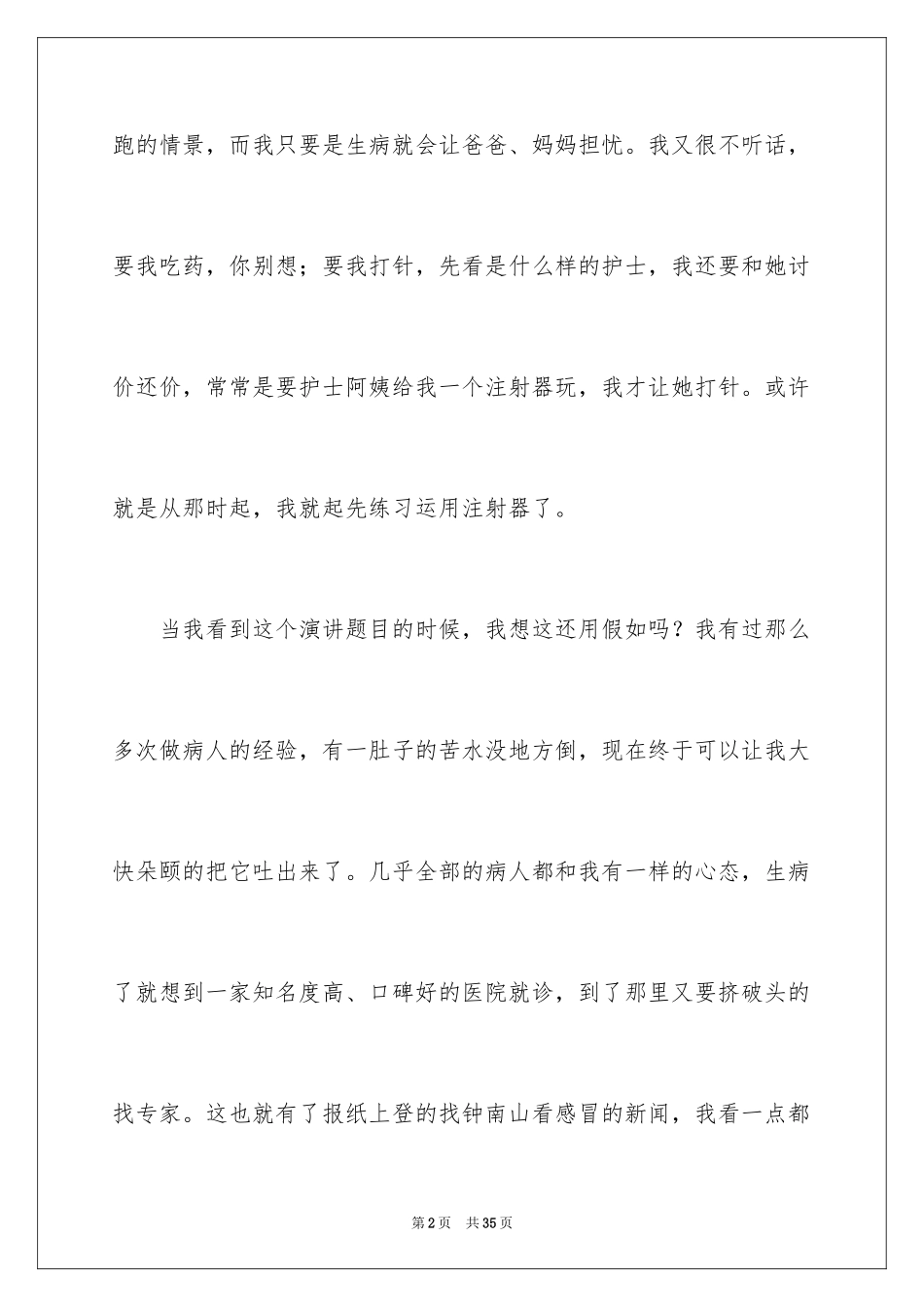 跑的情景，而我只要是生病就会让爸爸、妈妈担忧。我又很不听话，要我吃药，你别想；要我打针，先看是什么样的护士，我还要和她讨价还价，常常是要护士阿姨给我一个注射器玩，我才让她打针。或许就是从那时起，我就起先练习运用注射器了。

当我看到这个演讲题目的时候，我想这还用假如吗？我有过那么多次做病人的经验，有一肚子的苦水没地方倒，现在终于可以让我大快朵颐的把它吐出来了。几乎全部的病人都和我有一样的心态，生病了就想到一家知名度高、口碑好的医院就诊，到了那里又要挤破头的找专家。这也就有了报纸上登的找钟南山看感冒的新闻，我看一点都

第2页 共35页